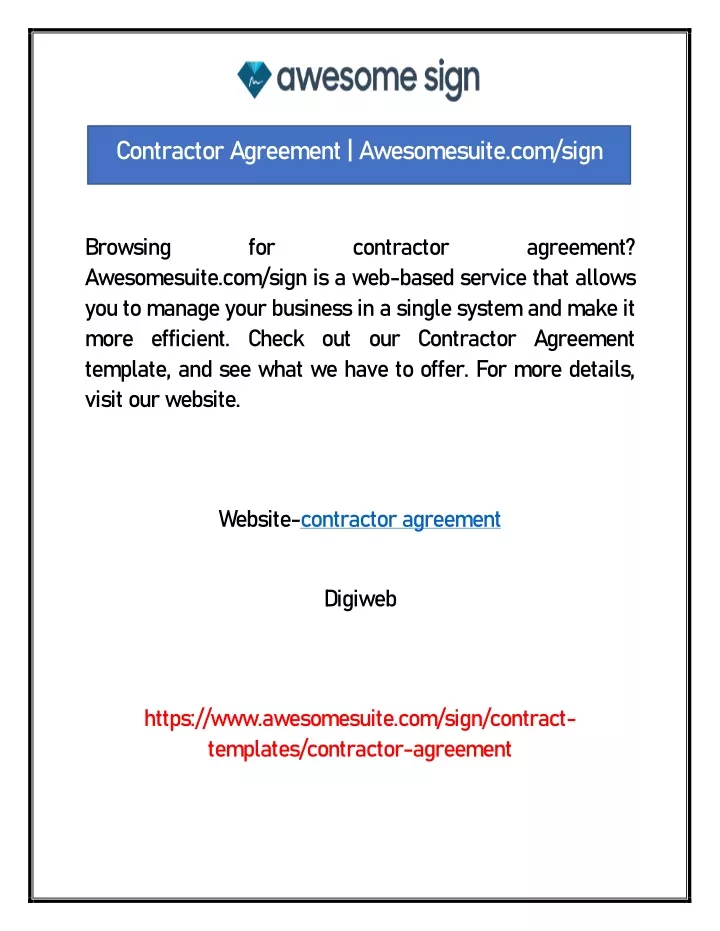 awesome sign

Contractor Agreement | Awesomesuite.com/sign

Browsing for contractor agreement? Awesomesuite.com/sign is a web-based service that allows you to manage your business in a single system and make it more efficient. Check out our Contractor Agreement template, and see what we have to offer. For more details, visit our website.

Website-contractor agreement

Digiweb

https://www.awesomesuite.com/sign/contract-templates/contractor-agreement